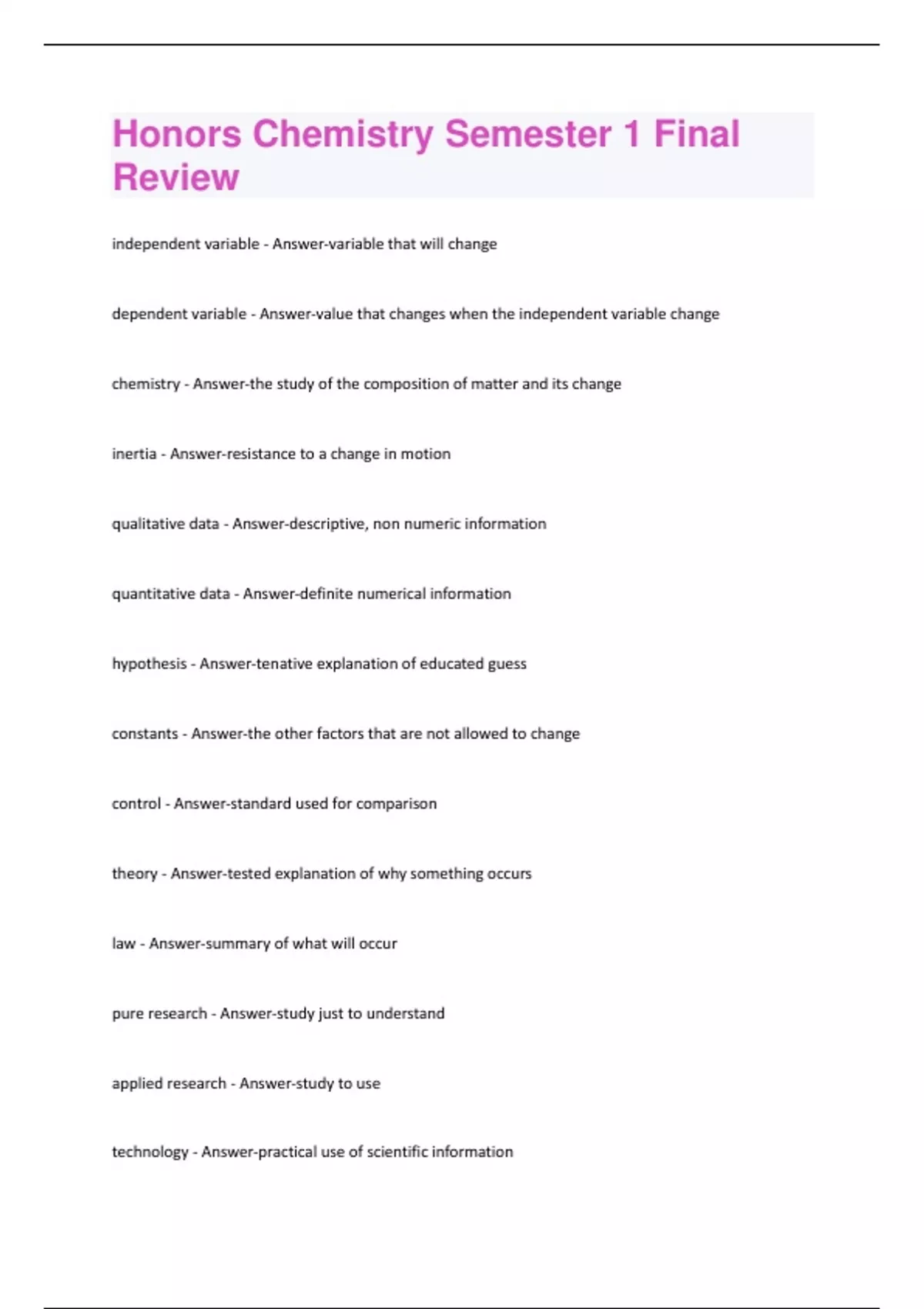 Honors Chemistry Semester 1 Final Review

independent variable - Answer-variable that will change

dependent variable - Answer-value that changes when the independent variable change

chemistry - Answer-the study of the composition of matter and its change

inertia - Answer-resistance to a change in motion

qualitative data - Answer-descriptive, non numeric information

quantitative data - Answer-definite numerical information

hypothesis - Answer-tenative explanation of educated guess

constants - Answer-the other factors that are not allowed to change

control - Answer-standard used for comparison

theory - Answer-tested explanation of why something occurs

law - Answer-summary of what will occur

pure research - Answer-study just to understand

applied research - Answer-study to use

technology - Answer-practical use of scientific information